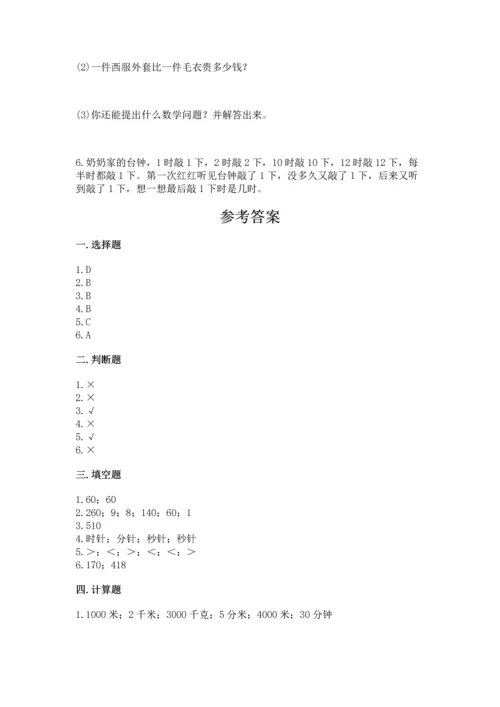 (2)一件西服外套比一件毛衣贵多少钱？

(3)你还能提出什么数学问题？并解答出来。

6.奶奶家的台钟，1时敲1下，2时敲2下，10时敲10下，12时敲12下，每半时都敲1下。第一次红红听见台钟敲了1下，没多久又敲了1下，后来又听到敲了1下，想一想最后敲1下时是几时。

参考答案

一.选择题

1.D
2.B
3.B
4.B
5.C
6.A

二.判断题

1.×
2.×
3.√
4.×
5.√
6.×

三.填空题

1.60；60
2.260；9；8；140；60；1
3.510
4.时针；分针；秒针；秒针
5.＞；＜；＞；＜；＜；＞
6.170；418

四.计算题

1.1000米；2千米；3000千克；5分米；4000米；30分钟